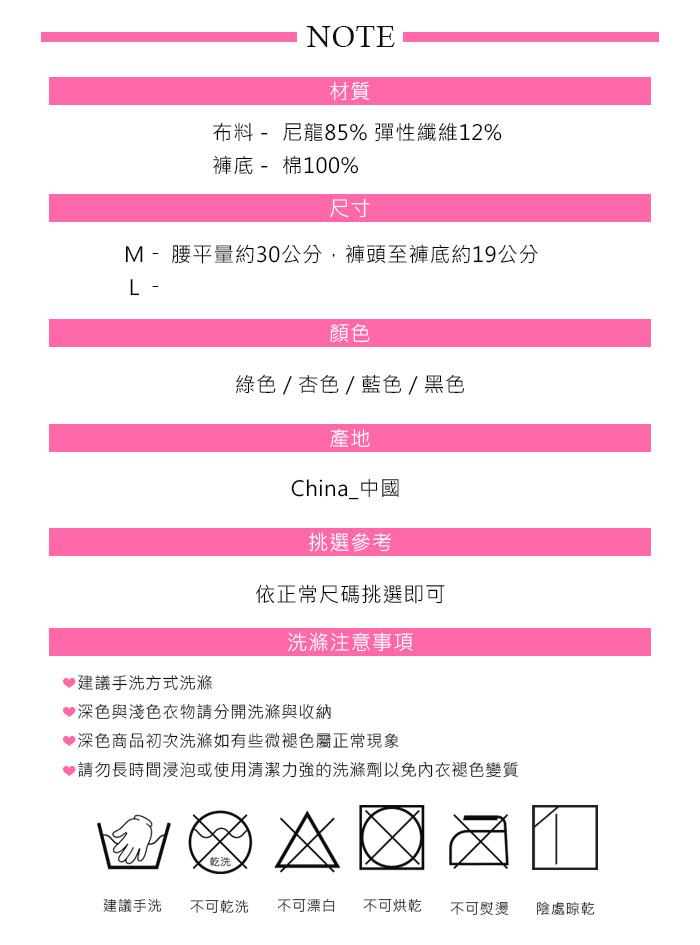 NOTE

材質

布料 - 尼龍85% 彈性纖維12%
褲底 - 棉100%

尺寸

M - 腰平量約30公分，褲頭至褲底約19公分
L -

顏色

綠色 / 杏色 / 藍色 / 黑色

產地

China_中國

挑選參考

依正常尺碼挑選即可

洗滌注意事項

❤建議手洗方式洗滌
❤深色與淺色衣物請分開洗滌與收納
❤深色商品初次洗滌如有些微褪色屬正常現象
❤請勿長時間浸泡或使用清潔力強的洗滌劑以免內衣褪色變質

乾洗

建議手洗 不可乾洗 不可漂白 不可烘乾 不可熨燙 陰處晾乾